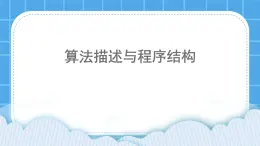 算法描述与程序结构